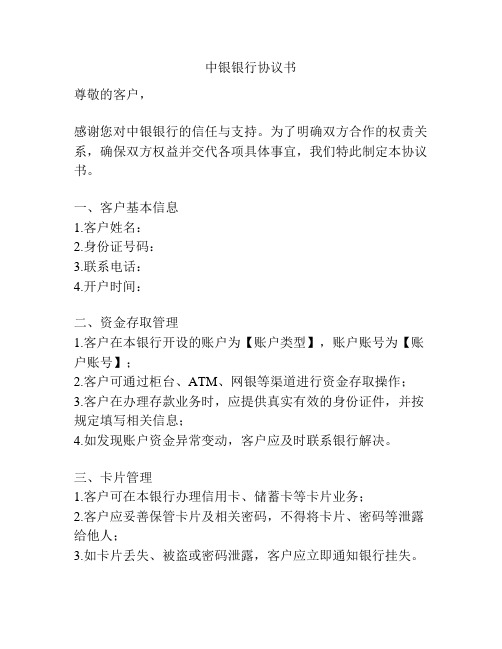 中银银行协议书

尊敬的客户，

感谢您对中银银行的信任与支持。为了明确双方合作的权责关系，确保双方权益并交代各项具体事宜，我们特此制定本协议书。

一、客户基本信息
1.客户姓名：
2.身份证号码：
3.联系电话：
4.开户时间：

二、资金存取管理
1.客户在本银行开设的账户为【账户类型】，账户账号为【账户账号】；
2.客户可通过柜台、ATM、网银等渠道进行资金存取操作；
3.客户在办理存款业务时，应提供真实有效的身份证件，并按规定填写相关信息；
4.如发现账户资金异常变动，客户应及时联系银行解决。

三、卡片管理
1.客户可在本银行办理信用卡、储蓄卡等卡片业务；
2.客户应妥善保管卡片及相关密码，不得将卡片、密码等泄露给他人；
3.如卡片丢失、被盗或密码泄露，客户应立即通知银行挂失。